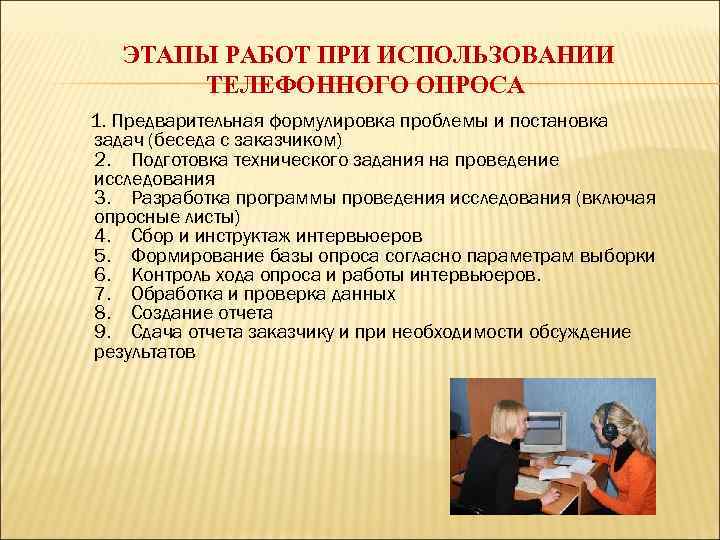 ЭТАПЫ РАБОТ ПРИ ИСПОЛЬЗОВАНИИ ТЕЛЕФОННОГО ОПРОСА

1. Предварительная формулировка проблемы и постановка задач (беседа с заказчиком)
2. Подготовка технического задания на проведение исследования
3. Разработка программы проведения исследования (включая опросные листы)
4. Сбор и инструктаж интервьюеров
5. Формирование базы опроса согласно параметрам выборки
6. Контроль хода опроса и работы интервьюеров.
7. Обработка и проверка данных
8. Создание отчета
9. Сдача отчета заказчику и при необходимости обсуждение результатов